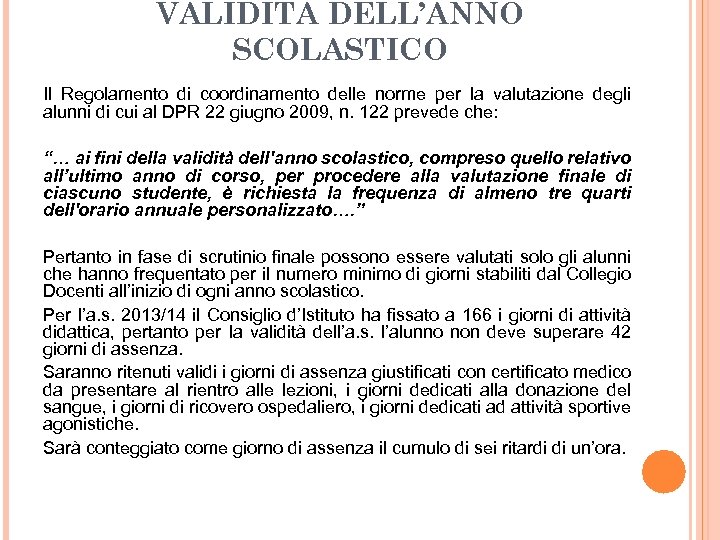 VALIDITA DELL'ANNO SCOLASTICO

Il Regolamento di coordinamento delle norme per la valutazione degli alunni di cui al DPR 22 giugno 2009, n. 122 prevede che:

"… ai fini della validità dell'anno scolastico, compreso quello relativo all'ultimo anno di corso, per procedere alla valutazione finale di ciascuno studente, è richiesta la frequenza di almeno tre quarti dell'orario annuale personalizzato…."

Pertanto in fase di scrutinio finale possono essere valutati solo gli alunni che hanno frequentato per il numero minimo di giorni stabiliti dal Collegio Docenti all'inizio di ogni anno scolastico.

Per l'a.s. 2013/14 il Consiglio d'Istituto ha fissato a 166 i giorni di attività didattica, pertanto per la validità dell'a.s. l'alunno non deve superare 42 giorni di assenza.

Saranno ritenuti validi i giorni di assenza giustificati con certificato medico da presentare al rientro alle lezioni, i giorni dedicati alla donazione del sangue, i giorni di ricovero ospedaliero, i giorni dedicati ad attività sportive agonistiche.

Sarà conteggiato come giorno di assenza il cumulo di sei ritardi di un'ora.